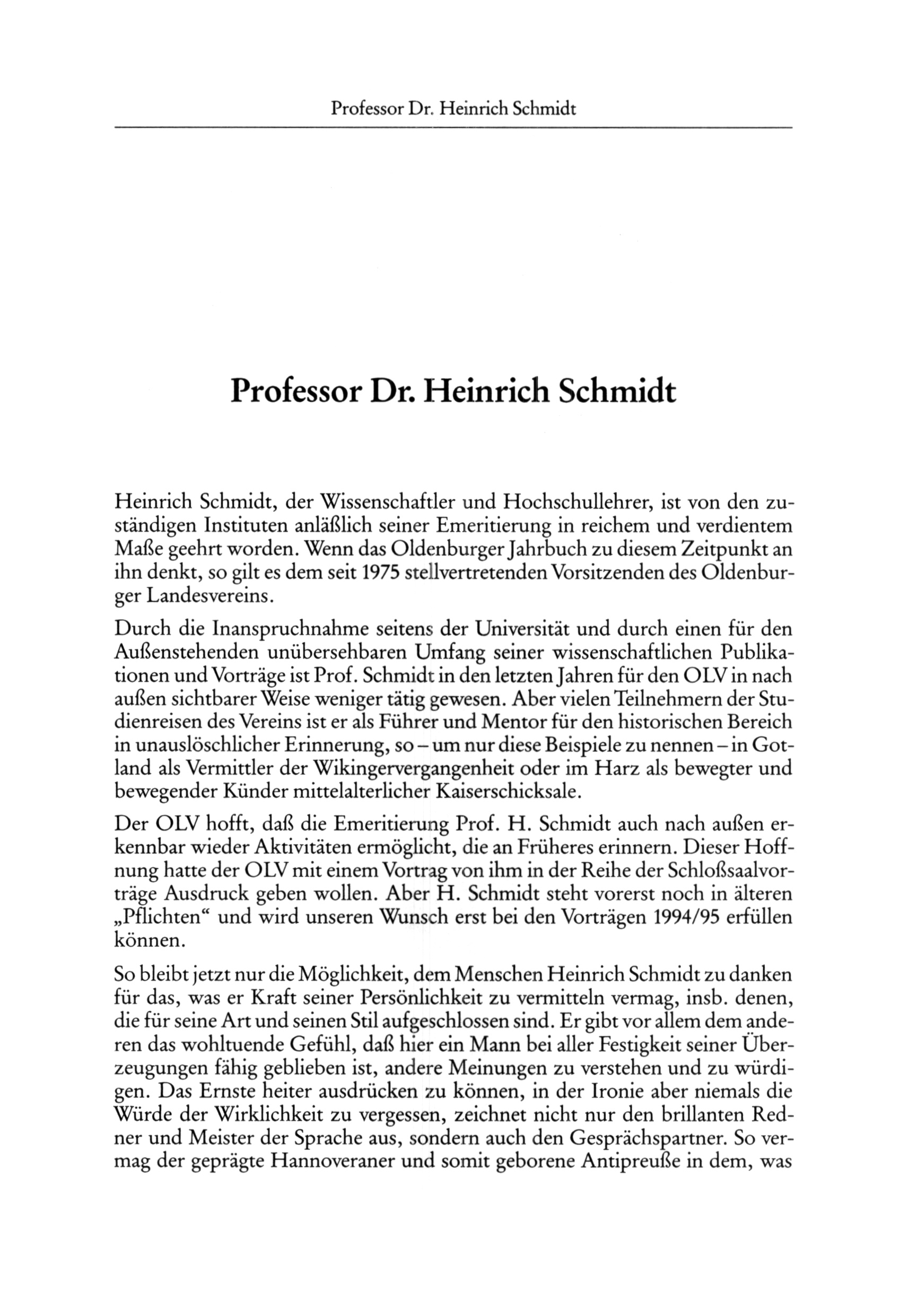 Professor Dr. Heinrich Schmidt

Professor Dr. Heinrich Schmidt

Heinrich Schmidt, der Wissenschaftler und Hochschullehrer, ist von den zuständigen Instituten anläßlich seiner Emeritierung in reichem und verdientem Maße geehrt worden. Wenn das Oldenburger Jahrbuch zu diesem Zeitpunkt an ihn denkt, so gilt es dem seit 1975 stellvertretenden Vorsitzenden des Oldenburger Landesvereins.

Durch die Inanspruchnahme seitens der Universität und durch einen für den Außenstehenden unübersehbaren Umfang seiner wissenschaftlichen Publikationen und Vorträge ist Prof. Schmidt in den letzten Jahren für den OLV in nach außen sichtbarer Weise weniger tätig gewesen. Aber vielen Teilnehmern der Studienreisen des Vereins ist er als Führer und Mentor für den historischen Bereich in unauslöschlicher Erinnerung, so – um nur diese Beispiele zu nennen – in Gotland als Vermittler der Wikingervergangenheit oder im Harz als bewegter und bewegender Künder mittelalterlicher Kaiserschicksale.

Der OLV hofft, daß die Emeritierung Prof. H. Schmidt auch nach außen erkennbar wieder Aktivitäten ermöglicht, die an Früheres erinnern. Dieser Hoffnung hatte der OLV mit einem Vortrag von ihm in der Reihe der Schloßsaalvorträge Ausdruck geben wollen. Aber H. Schmidt steht vorerst noch in älteren „Pflichten“ und wird unseren Wunsch erst bei den Vorträgen 1994/95 erfüllen können.

So bleibt jetzt nur die Möglichkeit, dem Menschen Heinrich Schmidt zu danken für das, was er Kraft seiner Persönlichkeit zu vermitteln vermag, insb. denen, die für seine Art und seinen Stil aufgeschlossen sind. Er gibt vor allem dem anderen das wohltuende Gefühl, daß hier ein Mann bei aller Festigkeit seiner Überzeugungen fähig geblieben ist, andere Meinungen zu verstehen und zu würdigen. Das Ernste heiter ausdrücken zu können, in der Ironie aber niemals die Würde der Wirklichkeit zu vergessen, zeichnet nicht nur den brillanten Redner und Meister der Sprache aus, sondern auch den Gesprächspartner. So vermag der geprägte Hannoveraner und somit geborene Antipreuße in dem, was